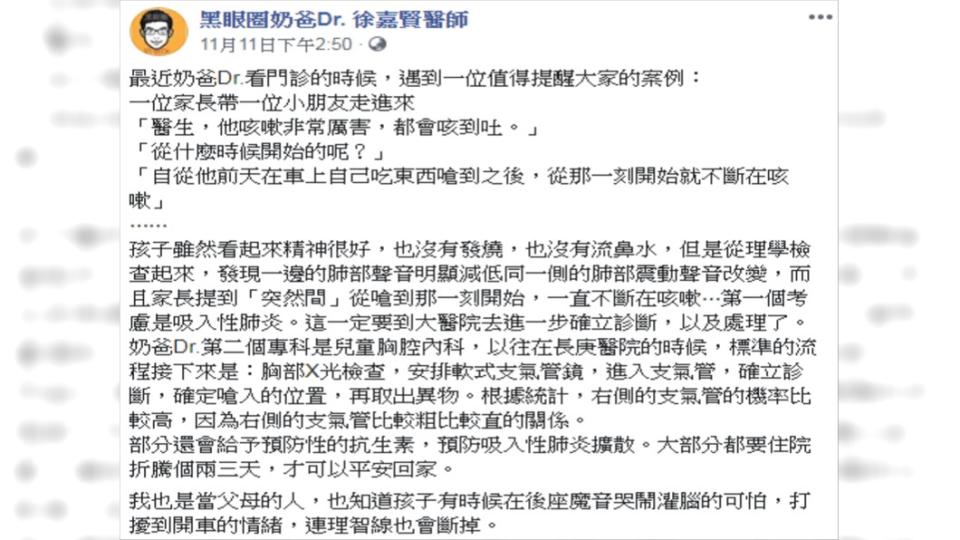 黑眼圈奶爸Dr. 徐嘉賢醫師
11月11日下午2:50 · 

最近奶爸Dr.看門診的時候，遇到一位值得提醒大家的案例：
一位家長帶一位小朋友走進來
「醫生，他咳嗽非常厲害，都會咳到吐。」
「從什麼時候開始的呢？」
「自從他前天在車上自己吃東西嗆到之後，從那一刻開始就不斷在咳嗽」
……
孩子雖然看起來精神很好，也沒有發燒，也沒有流鼻水，但是從理學檢查起來，發現一邊的肺部聲音明顯減低同一側的肺部震動聲音改變，而且家長提到「突然間」從嗆到那一刻開始，一直不斷在咳嗽…第一個考慮是吸入性肺炎。這一定要到大醫院去進一步確立診斷，以及處理了。
奶爸Dr.第二個專科是兒童胸腔內科，以往在長庚醫院的時候，標準的流程接下來是：胸部X光檢查，安排軟式支氣管鏡，進入支氣管，確立診斷，確定嗆入的位置，再取出異物。根據統計，右側的支氣管的機率比較高，因為右側的支氣管比較粗比較直的關係。
部分還會給予預防性的抗生素，預防吸入性肺炎擴散。大部分都要住院折騰個兩三天，才可以平安回家。

我也是當父母的人，也知道孩子有時候在後座魔音哭鬧灌腦的可怕，打擾到開車的情緒，連理智線也會斷掉。